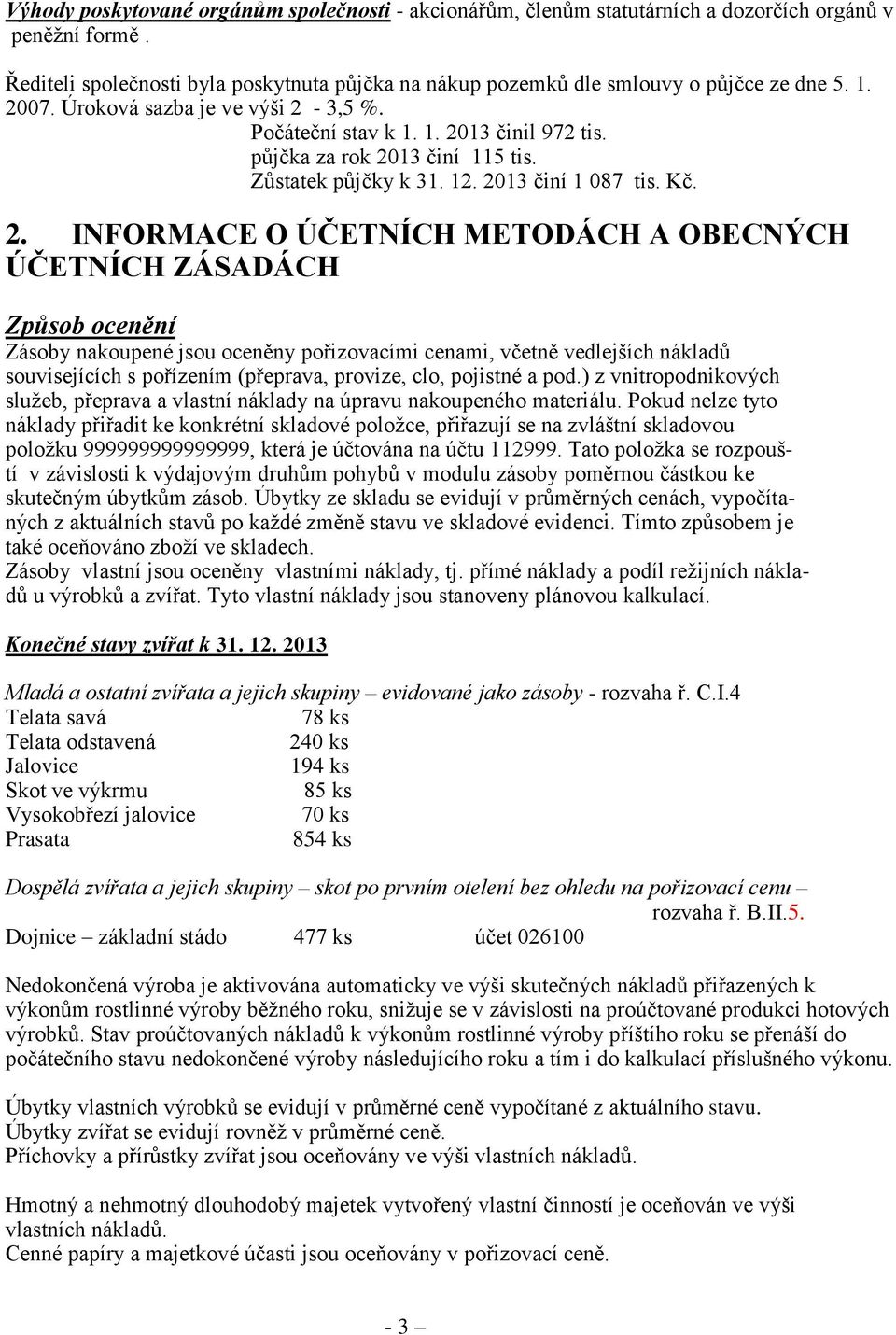 Výhody poskytované orgánům společnosti - akcionářům, členům statutárních a dozorčích orgánů v peněžní formě .

Řediteli společnosti byla poskytnuta půjčka na nákup pozemků dle smlouvy o půjčce ze dne 5. 1. 2007. Úroková sazba je ve výši 2 - 3,5 %.
Počáteční stav k 1. 1. 2013 činil 972 tis.
půjčka za rok 2013 činí 115 tis.
Zůstatek půjčky k 31. 12. 2013 činí 1 087 tis. Kč.

2. INFORMACE O ÚČETNÍCH METODÁCH A OBECNÝCH ÚČETNÍCH ZÁSADÁCH

Způsob ocenění
Zásoby nakoupené jsou oceněny pořizovacími cenami, včetně vedlejších nákladů souvisejících s pořízením (přeprava, provize, clo, pojistné a pod.) z vnitropodnikových služeb, přeprava a vlastní náklady na úpravu nakoupeného materiálu. Pokud nelze tyto náklady přiřadit ke konkrétní skladové položce, přiřazují se na zvláštní skladovou položku 999999999999999, která je účtována na účtu 112999. Tato položka se rozpouští v závislosti k výdajovým druhům pohybů v modulu zásoby poměrnou částkou ke skutečným úbytkům zásob. Úbytky ze skladu se evidují v průměrných cenách, vypočítaných z aktuálních stavů po každé změně stavu ve skladové evidenci. Tímto způsobem je také oceňováno zboží ve skladech.
Zásoby vlastní jsou oceněny vlastními náklady, tj. přímé náklady a podíl režijních nákladů u výrobků a zvířat. Tyto vlastní náklady jsou stanoveny plánovou kalkulací.

Konečné stavy zvířat k 31. 12. 2013

Mladá a ostatní zvířata a jejich skupiny – evidované jako zásoby - rozvaha ř. C.I.4
Telata savá 78 ks
Telata odstavená 240 ks
Jalovice 194 ks
Skot ve výkrmu 85 ks
Vysokobřezí jalovice 70 ks
Prasata 854 ks

Dospělá zvířata a jejich skupiny – skot po prvním otelení bez ohledu na pořizovací cenu – rozvaha ř. B.II.5.
Dojnice – základní stádo 477 ks účet 026100

Nedokončená výroba je aktivována automaticky ve výši skutečných nákladů přiřazených k výkonům rostlinné výroby běžného roku, snižuje se v závislosti na proúčtované produkci hotových výrobků. Stav proúčtovaných nákladů k výkonům rostlinné výroby příštího roku se přenáší do počátečního stavu nedokončené výroby následujícího roku a tím i do kalkulací příslušného výkonu.

Úbytky vlastních výrobků se evidují v průměrné ceně vypočítané z aktuálního stavu.
Úbytky zvířat se evidují rovněž v průměrné ceně.
Příchovky a přírůstky zvířat jsou oceňovány ve výši vlastních nákladů.

Hmotný a nehmotný dlouhodobý majetek vytvořený vlastní činností je oceňován ve výši vlastních nákladů.
Cenné papíry a majetkové účasti jsou oceňovány v pořizovací ceně.

- 3 –